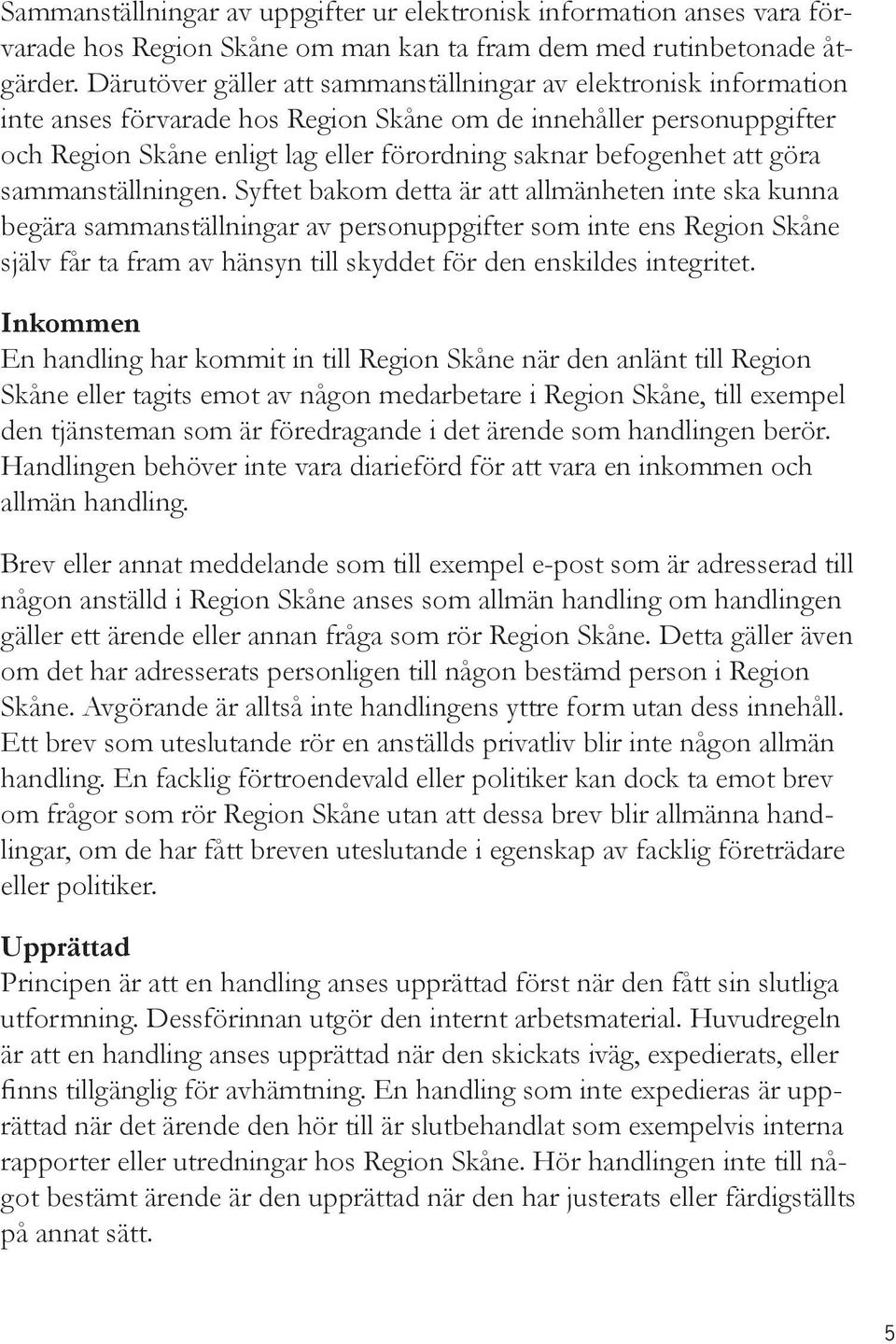 Sammanställningar av uppgifter ur elektronisk information anses vara förvarade hos Region Skåne om man kan ta fram dem med rutinbetonade åtgärder. Därutöver gäller att sammanställningar av elektronisk information inte anses förvarade hos Region Skåne om de innehåller personuppgifter och Region Skåne enligt lag eller förordning saknar befogenhet att göra sammanställningen. Syftet bakom detta är att allmänheten inte ska kunna begära sammanställningar av personuppgifter som inte ens Region Skåne själv får ta fram av hänsyn till skyddet för den enskildes integritet.

Inkommen
En handling har kommit in till Region Skåne när den anlänt till Region Skåne eller tagits emot av någon medarbetare i Region Skåne, till exempel den tjänsteman som är föredragande i det ärende som handlingen berör. Handlingen behöver inte vara diarieförd för att vara en inkommen och allmän handling.

Brev eller annat meddelande som till exempel e-post som är adresserad till någon anställd i Region Skåne anses som allmän handling om handlingen gäller ett ärende eller annan fråga som rör Region Skåne. Detta gäller även om det har adresserats personligen till någon bestämd person i Region Skåne. Avgörande är alltså inte handlingens yttre form utan dess innehåll. Ett brev som uteslutande rör en anställds privatliv blir inte någon allmän handling. En facklig förtroendevald eller politiker kan dock ta emot brev om frågor som rör Region Skåne utan att dessa brev blir allmänna handlingar, om de har fått breven uteslutande i egenskap av facklig företrädare eller politiker.

Upprättad
Principen är att en handling anses upprättad först när den fått sin slutliga utformning. Dessförinnan utgör den internt arbetsmaterial. Huvudregeln är att en handling anses upprättad när den skickats iväg, expedierats, eller finns tillgänglig för avhämtning. En handling som inte expedieras är upprättad när det ärende den hör till är slutbehandlat som exempelvis interna rapporter eller utredningar hos Region Skåne. Hör handlingen inte till något bestämt ärende är den upprättad när den har justerats eller färdigställts på annat sätt.

5